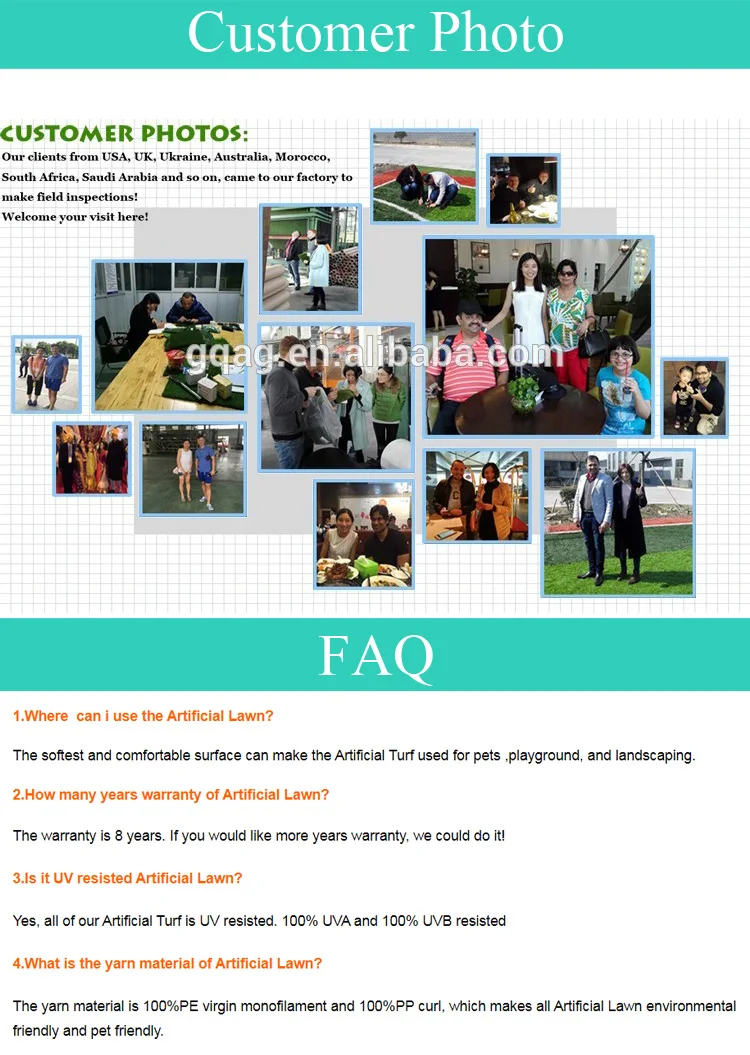 Customer Photo

CUSTOMER PHOTOS:
Our clients from USA, UK, Ukraine, Australia, Morocco, South Africa, Saudi Arabia and so on, came to our factory to make field inspections!
Welcome your visit here!

gqag.en.alibaba.com

FAQ

1.Where can i use the Artificial Lawn?

The softest and comfortable surface can make the Artificial Turf used for pets ,playground, and landscaping.

2.How many years warranty of Artificial Lawn?

The warranty is 8 years. If you would like more years warranty, we could do it!

3.Is it UV resisted Artificial Lawn?

Yes, all of our Artificial Turf is UV resisted. 100% UVA and 100% UVB resisted

4.What is the yarn material of Artificial Lawn?

The yarn material is 100%PE virgin monofilament and 100%PP curl, which makes all Artificial Lawn environmental friendly and pet friendly.